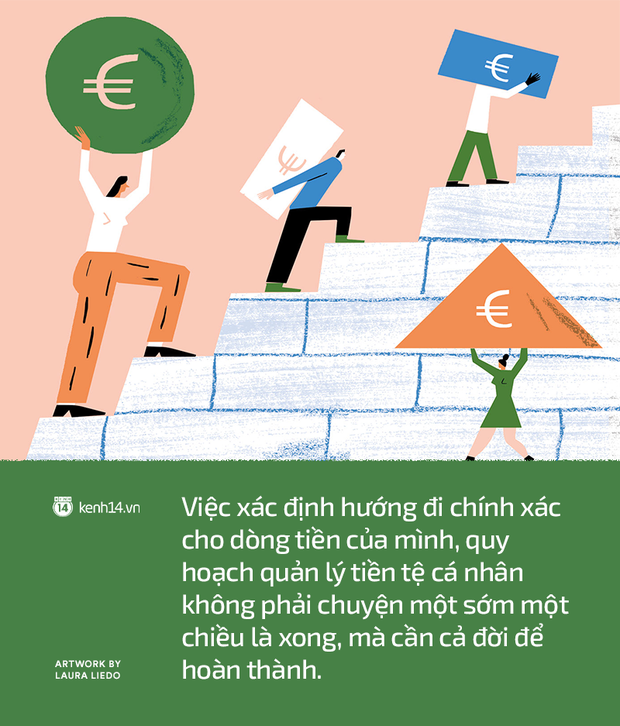 €

€

€

€

14 kenh14.vn

Việc xác định hướng đi chính xác cho dòng tiền của mình, quy hoạch quản lý tiền tệ cá nhân không phải chuyện một sớm một chiều là xong, mà cần cả đời để hoàn thành.

ARTWORK BY
LAURA LIEDO